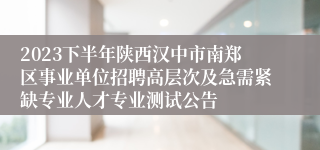 2023下半年陕西汉中市南郑区事业单位招聘高层次及急需紧缺专业人才专业测试公告